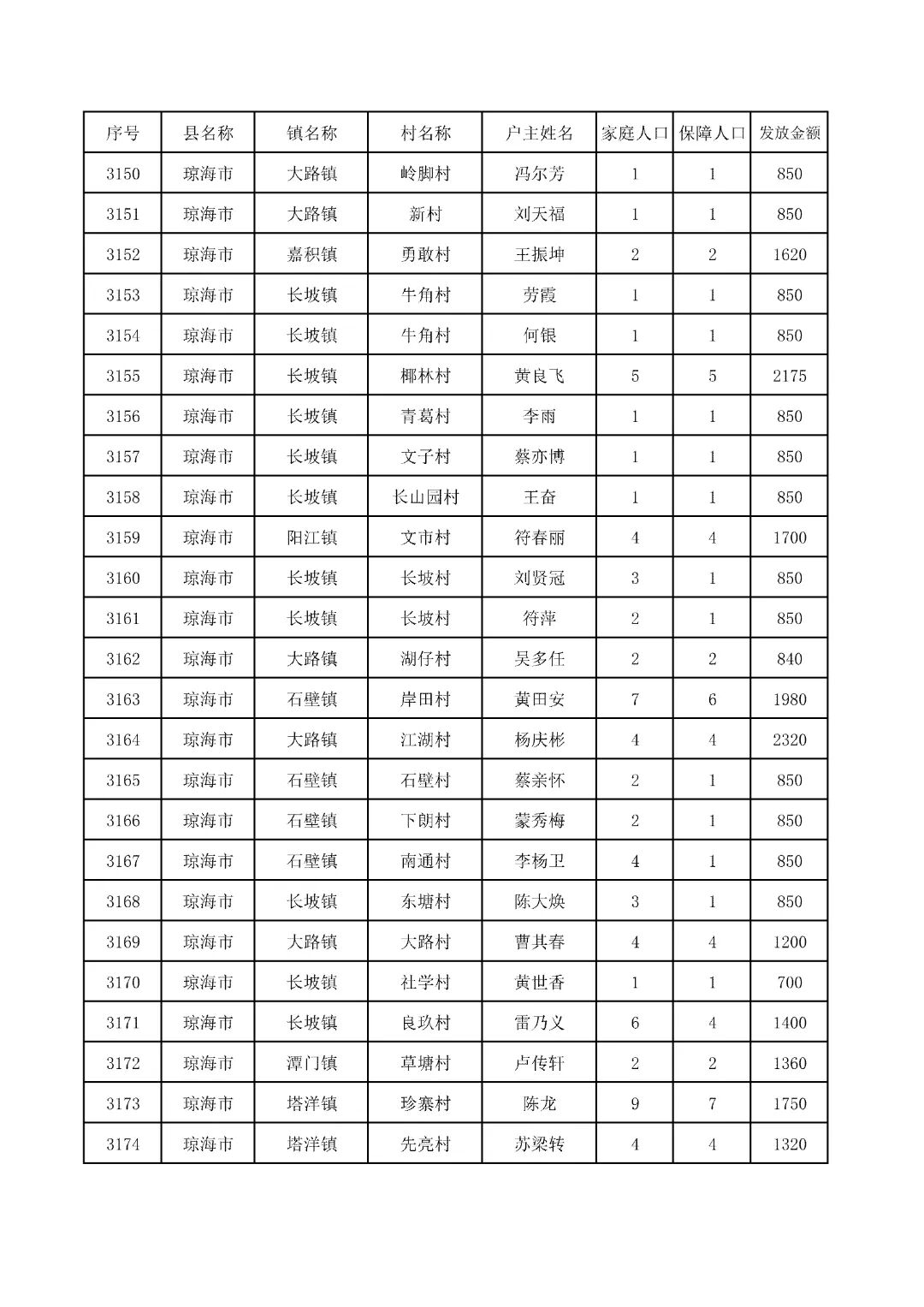 | 序号 | 县名称 | 镇名称 | 村名称 | 户主姓名 | 家庭人口 | 保障人口 | 发放金额 |
|---|---|---|---|---|---|---|---|
| 3150 | 琼海市 | 大路镇 | 岭脚村 | 冯尔芳 | 1 | 1 | 850 |
| 3151 | 琼海市 | 大路镇 | 新村 | 刘天福 | 1 | 1 | 850 |
| 3152 | 琼海市 | 嘉积镇 | 勇敢村 | 王振坤 | 2 | 2 | 1620 |
| 3153 | 琼海市 | 长坡镇 | 牛角村 | 劳霞 | 1 | 1 | 850 |
| 3154 | 琼海市 | 长坡镇 | 牛角村 | 何银 | 1 | 1 | 850 |
| 3155 | 琼海市 | 长坡镇 | 椰林村 | 黄良飞 | 5 | 5 | 2175 |
| 3156 | 琼海市 | 长坡镇 | 青葛村 | 李雨 | 1 | 1 | 850 |
| 3157 | 琼海市 | 长坡镇 | 文子村 | 蔡亦博 | 1 | 1 | 850 |
| 3158 | 琼海市 | 长坡镇 | 长山园村 | 王奋 | 1 | 1 | 850 |
| 3159 | 琼海市 | 阳江镇 | 文市村 | 符春丽 | 4 | 4 | 1700 |
| 3160 | 琼海市 | 长坡镇 | 长坡村 | 刘贤冠 | 3 | 1 | 850 |
| 3161 | 琼海市 | 长坡镇 | 长坡村 | 符萍 | 2 | 1 | 850 |
| 3162 | 琼海市 | 大路镇 | 湖仔村 | 吴多任 | 2 | 2 | 840 |
| 3163 | 琼海市 | 石壁镇 | 岸田村 | 黄田安 | 7 | 6 | 1980 |
| 3164 | 琼海市 | 大路镇 | 江湖村 | 杨庆彬 | 4 | 4 | 2320 |
| 3165 | 琼海市 | 石壁镇 | 石壁村 | 蔡亲怀 | 2 | 1 | 850 |
| 3166 | 琼海市 | 石壁镇 | 下朗村 | 蒙秀梅 | 2 | 1 | 850 |
| 3167 | 琼海市 | 石壁镇 | 南通村 | 李杨卫 | 4 | 1 | 850 |
| 3168 | 琼海市 | 长坡镇 | 东塘村 | 陈大焕 | 3 | 1 | 850 |
| 3169 | 琼海市 | 大路镇 | 大路村 | 曹其春 | 4 | 4 | 1200 |
| 3170 | 琼海市 | 长坡镇 | 社学村 | 黄世香 | 1 | 1 | 700 |
| 3171 | 琼海市 | 长坡镇 | 良玖村 | 雷乃义 | 6 | 4 | 1400 |
| 3172 | 琼海市 | 潭门镇 | 草塘村 | 卢传轩 | 2 | 2 | 1360 |
| 3173 | 琼海市 | 塔洋镇 | 珍寨村 | 陈龙 | 9 | 7 | 1750 |
| 3174 | 琼海市 | 塔洋镇 | 先亮村 | 苏梁转 | 4 | 4 | 1320 |